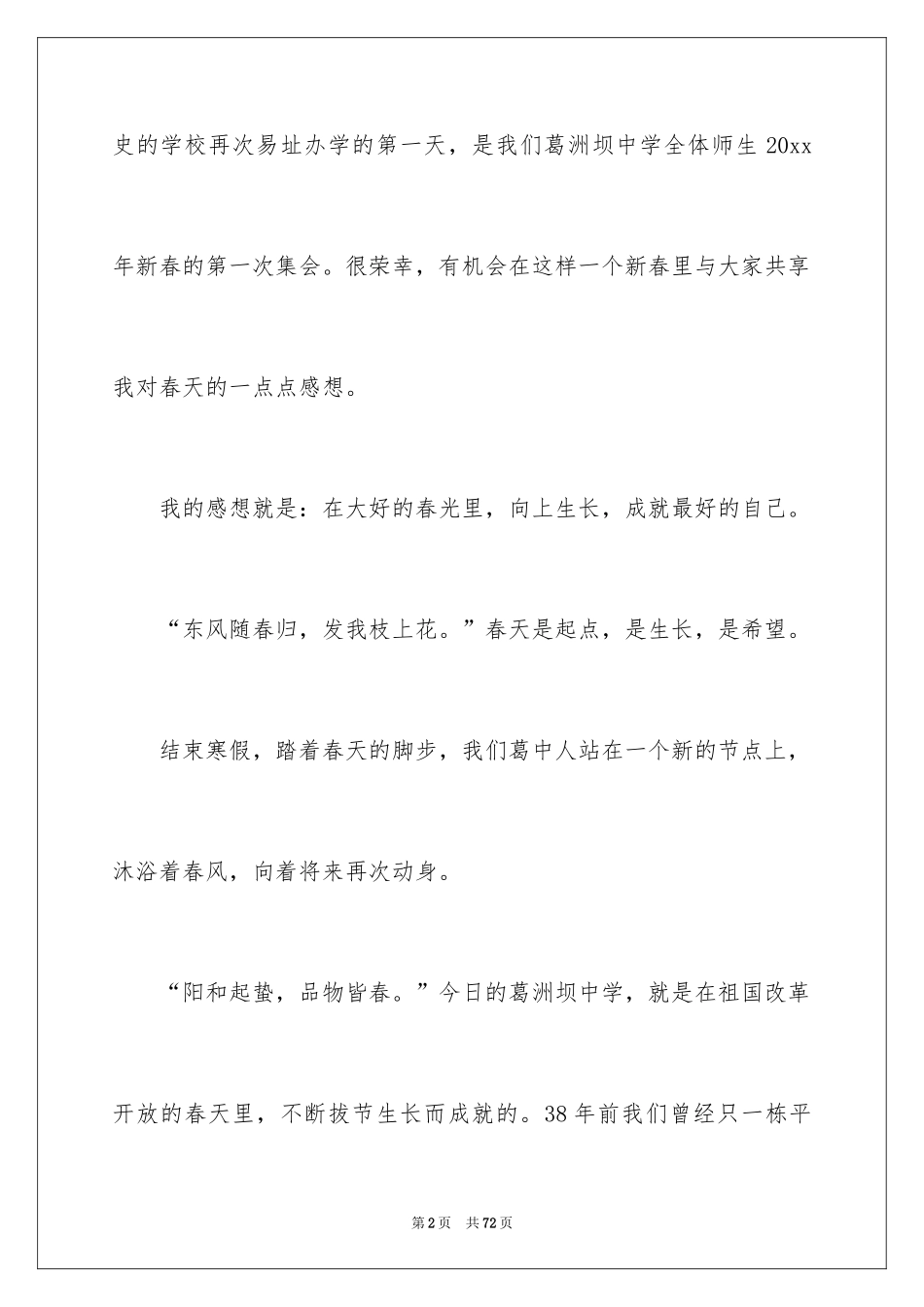 史的学校再次易址办学的第一天，是我们葛洲坝中学全体师生 20xx 年新春的第一次集会。很荣幸，有机会在这样一个新春里与大家共享我对春天的一点点感想。

我的感想就是：在大好的春光里，向上生长，成就最好的自己。

“东风随春归，发我枝上花。”春天是起点，是生长，是希望。

结束寒假，踏着春天的脚步，我们葛中人站在一个新的节点上，沐浴着春风，向着将来再次动身。

“阳和起蛰，品物皆春。”今日的葛洲坝中学，就是在祖国改革开放的春天里，不断拔节生长而成就的。38 年前我们曾经只一栋平

第 2 页　共 72 页